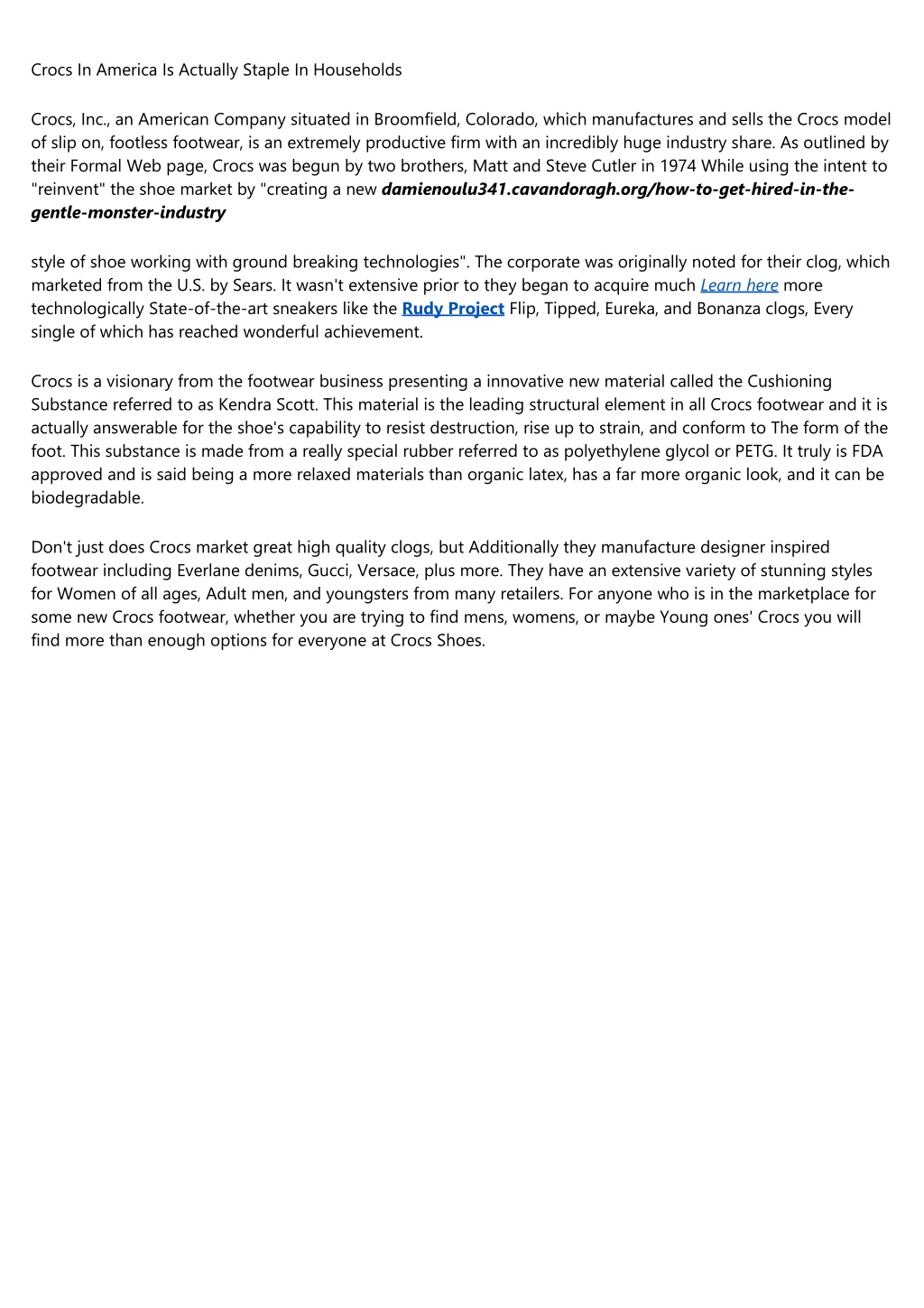 Crocs In America Is Actually Staple In Households

Crocs, Inc., an American Company situated in Broomfield, Colorado, which manufactures and sells the Crocs model of slip on, footless footwear, is an extremely productive firm with an incredibly huge industry share. As outlined by their Formal Web page, Crocs was begun by two brothers, Matt and Steve Cutler in 1974 While using the intent to "reinvent" the shoe market by "creating a new damienoulu341.cavandoragh.org/how-to-get-hired-in-the-gentle-monster-industry

style of shoe working with ground breaking technologies". The corporate was originally noted for their clog, which marketed from the U.S. by Sears. It wasn't extensive prior to they began to acquire much Learn here more technologically State-of-the-art sneakers like the Rudy Project Flip, Tipped, Eureka, and Bonanza clogs, Every single of which has reached wonderful achievement.

Crocs is a visionary from the footwear business presenting a innovative new material called the Cushioning Substance referred to as Kendra Scott. This material is the leading structural element in all Crocs footwear and it is actually answerable for the shoe's capability to resist destruction, rise up to strain, and conform to The form of the foot. This substance is made from a really special rubber referred to as polyethylene glycol or PETG. It truly is FDA approved and is said being a more relaxed materials than organic latex, has a far more organic look, and it can be biodegradable.

Don't just does Crocs market great high quality clogs, but Additionally they manufacture designer inspired footwear including Everlane denims, Gucci, Versace, plus more. They have an extensive variety of stunning styles for Women of all ages, Adult men, and youngsters from many retailers. For anyone who is in the marketplace for some new Crocs footwear, whether you are trying to find mens, womens, or maybe Young ones' Crocs you will find more than enough options for everyone at Crocs Shoes.